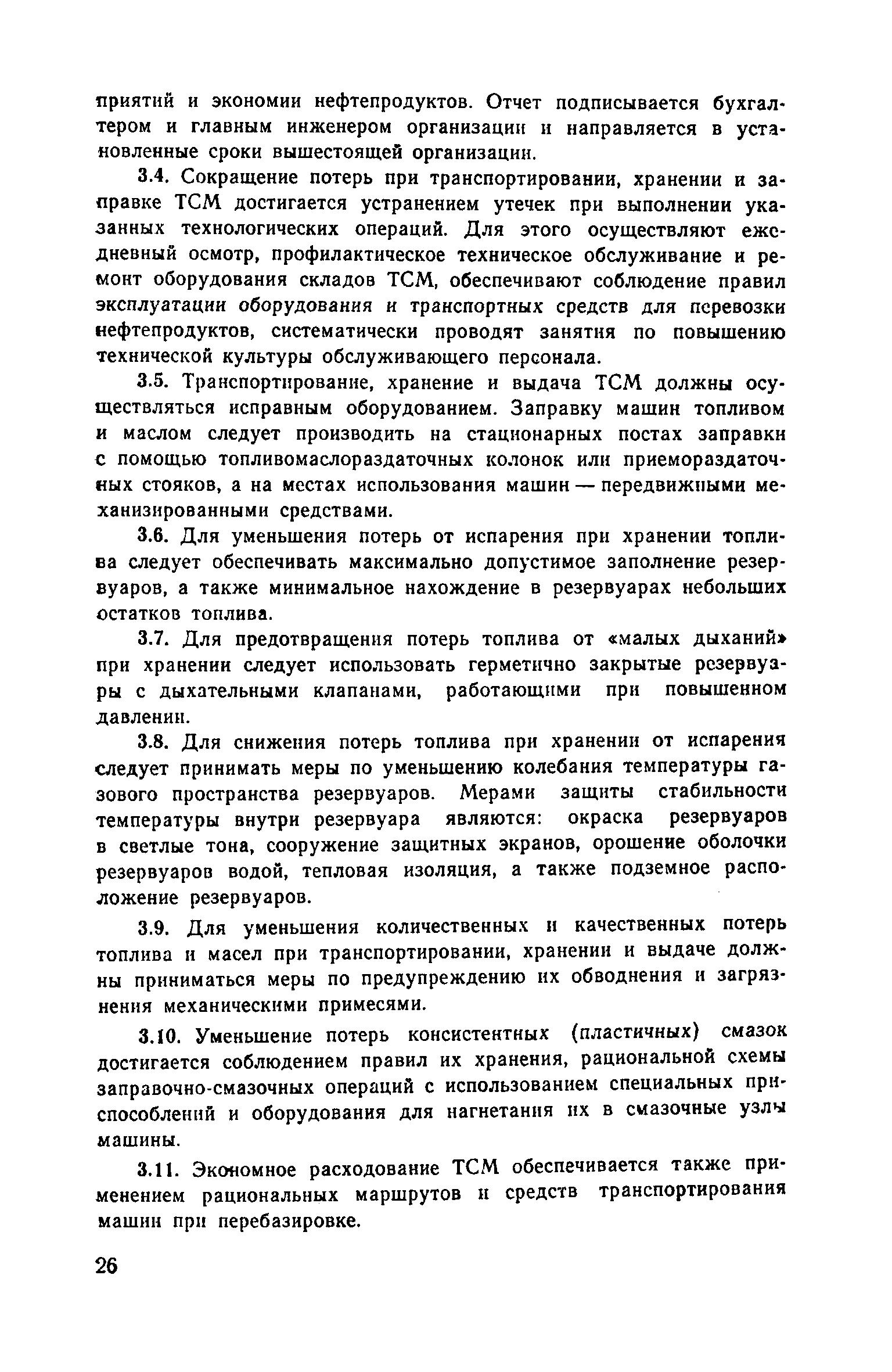 приятий и экономии нефтепродуктов. Отчет подписывается бухгалтером и главным инженером организации и направляется в установленные сроки вышестоящей организации.

3.4. Сокращение потерь при транспортировании, хранении и заправке ТСМ достигается устранением утечек при выполнении указанных технологических операций. Для этого осуществляют ежедневный осмотр, профилактическое техническое обслуживание и ремонт оборудования складов ТСМ, обеспечивают соблюдение правил эксплуатации оборудования и транспортных средств для перевозки нефтепродуктов, систематически проводят занятия по повышению технической культуры обслуживающего персонала.

3.5. Транспортирование, хранение и выдача ТСМ должны осуществляться исправным оборудованием. Заправку машин топливом и маслом следует производить на стационарных постах заправки с помощью топливомаслораздаточных колонок или приемораздаточных стояков, а на местах использования машин — передвижными механизированными средствами.

3.6. Для уменьшения потерь от испарения при хранении топлива следует обеспечивать максимально допустимое заполнение резервуаров, а также минимальное нахождение в резервуарах небольших остатков топлива.

3.7. Для предотвращения потерь топлива от «малых дыханий» при хранении следует использовать герметично закрытые резервуары с дыхательными клапанами, работающими при повышенном давлении.

3.8. Для снижения потерь топлива при хранении от испарения следует принимать меры по уменьшению колебания температуры газового пространства резервуаров. Мерами защиты стабильности температуры внутри резервуара являются: окраска резервуаров в светлые тона, сооружение защитных экранов, орошение оболочки резервуаров водой, тепловая изоляция, а также подземное расположение резервуаров.

3.9. Для уменьшения количественных и качественных потерь топлива и масел при транспортировании, хранении и выдаче должны приниматься меры по предупреждению их обводнения и загрязнения механическими примесями.

3.10. Уменьшение потерь консистентных (пластичных) смазок достигается соблюдением правил их хранения, рациональной схемы заправочно-смазочных операций с использованием специальных приспособлений и оборудования для нагнетания их в смазочные узлы машины.

3.11. Экономное расходование ТСМ обеспечивается также применением рациональных маршрутов и средств транспортирования машин при перебазировке.

26